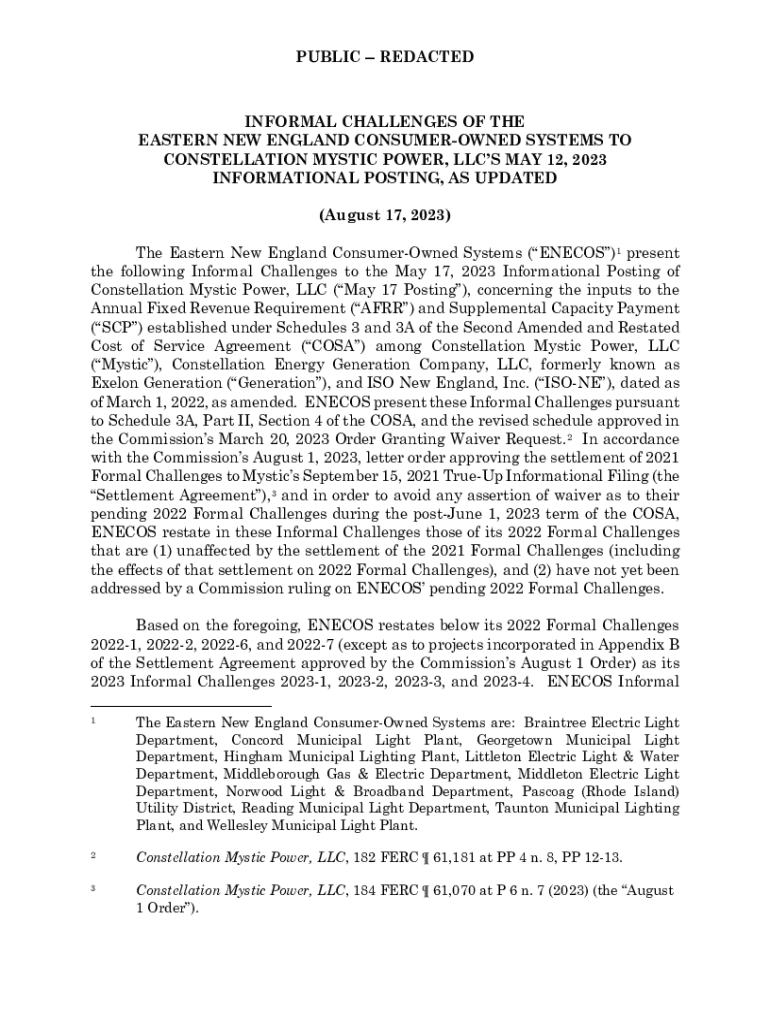 PUBLIC – REDACTED

INFORMAL CHALLENGES OF THE EASTERN NEW ENGLAND CONSUMER-OWNED SYSTEMS TO CONSTELLATION MYSTIC POWER, LLC'S MAY 12, 2023 INFORMATIONAL POSTING, AS UPDATED

(August 17, 2023)

The Eastern New England Consumer-Owned Systems ("ENECOS")$^1$ present the following Informal Challenges to the May 17, 2023 Informational Posting of Constellation Mystic Power, LLC ("May 17 Posting"), concerning the inputs to the Annual Fixed Revenue Requirement ("AFRR") and Supplemental Capacity Payment ("SCP") established under Schedules 3 and 3A of the Second Amended and Restated Cost of Service Agreement ("COSA") among Constellation Mystic Power, LLC ("Mystic"), Constellation Energy Generation Company, LLC, formerly known as Exelon Generation ("Generation"), and ISO New England, Inc. ("ISO-NE"), dated as of March 1, 2022, as amended. ENECOS present these Informal Challenges pursuant to Schedule 3A, Part II, Section 4 of the COSA, and the revised schedule approved in the Commission's March 20, 2023 Order Granting Waiver Request.$^2$ In accordance with the Commission's August 1, 2023, letter order approving the settlement of 2021 Formal Challenges to Mystic's September 15, 2021 True-Up Informational Filing (the "Settlement Agreement"),$^3$ and in order to avoid any assertion of waiver as to their pending 2022 Formal Challenges during the post-June 1, 2023 term of the COSA, ENECOS restate in these Informal Challenges those of its 2022 Formal Challenges that are (1) unaffected by the settlement of the 2021 Formal Challenges (including the effects of that settlement on 2022 Formal Challenges), and (2) have not yet been addressed by a Commission ruling on ENECOS' pending 2022 Formal Challenges.

Based on the foregoing, ENECOS restates below its 2022 Formal Challenges 2022-1, 2022-2, 2022-6, and 2022-7 (except as to projects incorporated in Appendix B of the Settlement Agreement approved by the Commission's August 1 Order) as its 2023 Informal Challenges 2023-1, 2023-2, 2023-3, and 2023-4. ENECOS Informal

$^1$ The Eastern New England Consumer-Owned Systems are: Braintree Electric Light Department, Concord Municipal Light Plant, Georgetown Municipal Light Department, Hingham Municipal Lighting Plant, Littleton Electric Light & Water Department, Middleborough Gas & Electric Department, Middleton Electric Light Department, Norwood Light & Broadband Department, Pascoag (Rhode Island) Utility District, Reading Municipal Light Department, Taunton Municipal Lighting Plant, and Wellesley Municipal Light Plant.

$^2$ Constellation Mystic Power, LLC, 182 FERC ¶ 61,181 at PP 4 n. 8, PP 12-13.

$^3$ Constellation Mystic Power, LLC, 184 FERC ¶ 61,070 at P 6 n. 7 (2023) (the "August 1 Order").